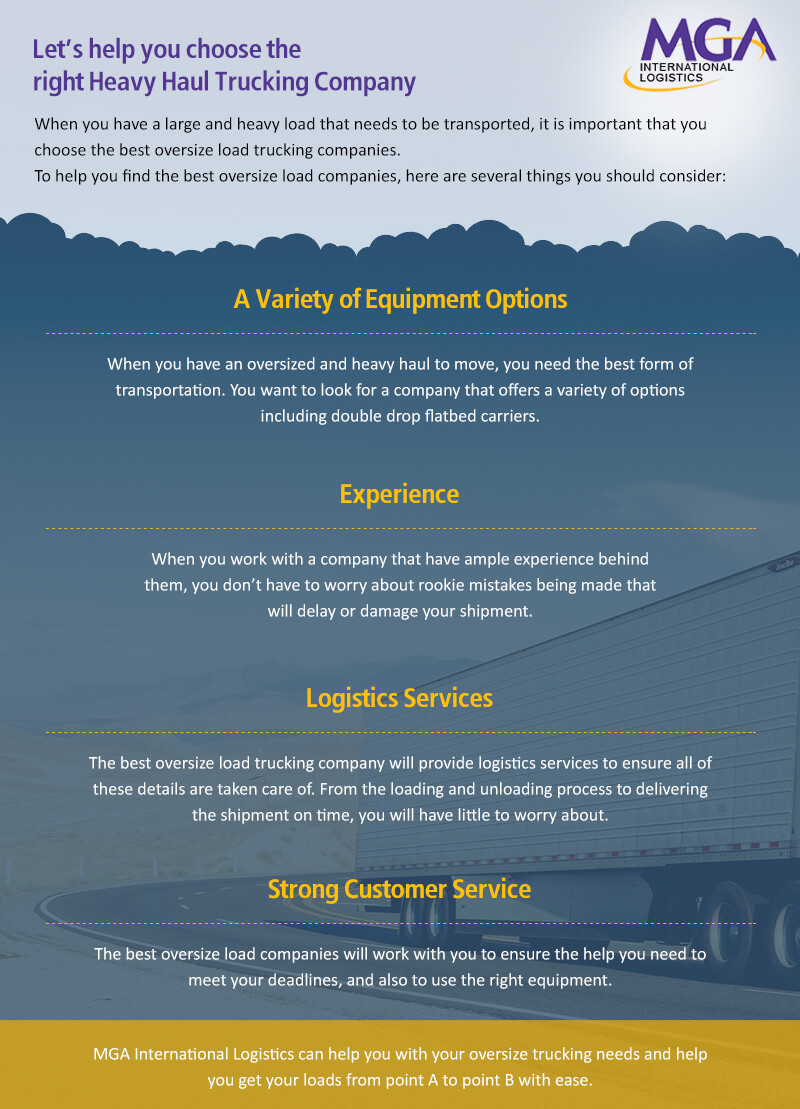 Let's help you choose the right Heavy Haul Trucking Company

MGA
INTERNATIONAL LOGISTICS

When you have a large and heavy load that needs to be transported, it is important that you choose the best oversize load trucking companies.
To help you find the best oversize load companies, here are several things you should consider:

A Variety of Equipment Options

When you have an oversized and heavy haul to move, you need the best form of transportation. You want to look for a company that offers a variety of options including double drop flatbed carriers.

Experience

When you work with a company that have ample experience behind them, you don't have to worry about rookie mistakes being made that will delay or damage your shipment.

Logistics Services

The best oversize load trucking company will provide logistics services to ensure all of these details are taken care of. From the loading and unloading process to delivering the shipment on time, you will have little to worry about.

Strong Customer Service

The best oversize load companies will work with you to ensure the help you need to meet your deadlines, and also to use the right equipment.

MGA International Logistics can help you with your oversize trucking needs and help you get your loads from point A to point B with ease.